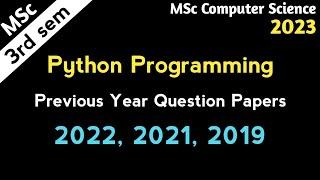 MSc
3rd sem

MSc Computer Science
2023

Python Programming

Previous Year Question Papers

2022, 2021, 2019